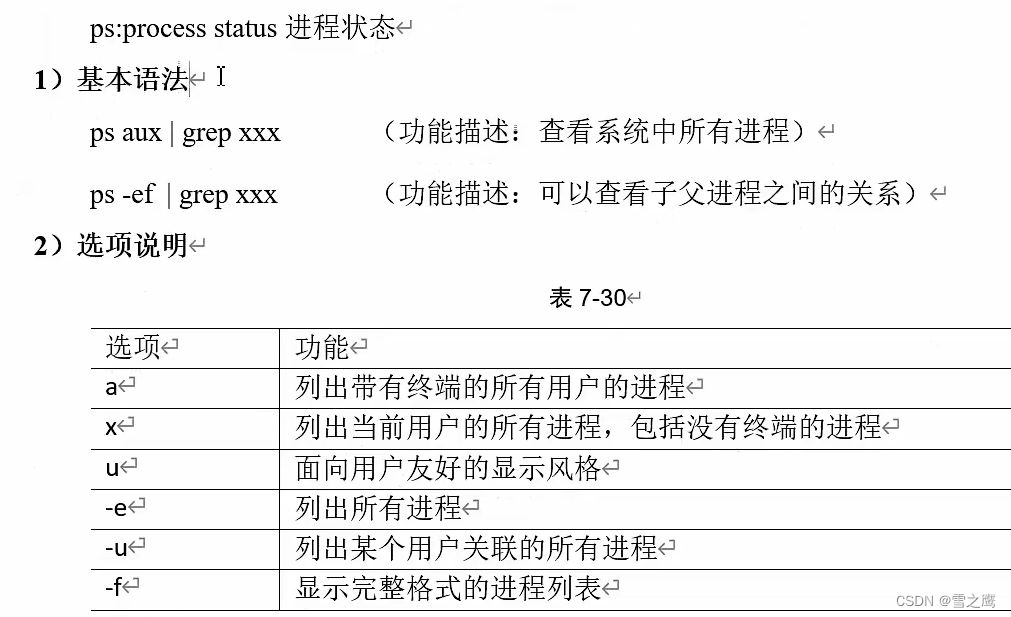 ps:process status 进程状态

1）基本语法

ps aux | grep xxx （功能描述：查看系统中所有进程）

ps -ef | grep xxx （功能描述：可以查看子父进程之间的关系）

2）选项说明

表 7-30

| 选项 | 功能 |
|---|---|
| a | 列出带有终端的所有用户的进程 |
| x | 列出当前用户的所有进程，包括没有终端的进程 |
| u | 面向用户友好的显示风格 |
| -e | 列出所有进程 |
| -u | 列出某个用户关联的所有进程 |
| -f | 显示完整格式的进程列表 |

CSDN @雪之鹰